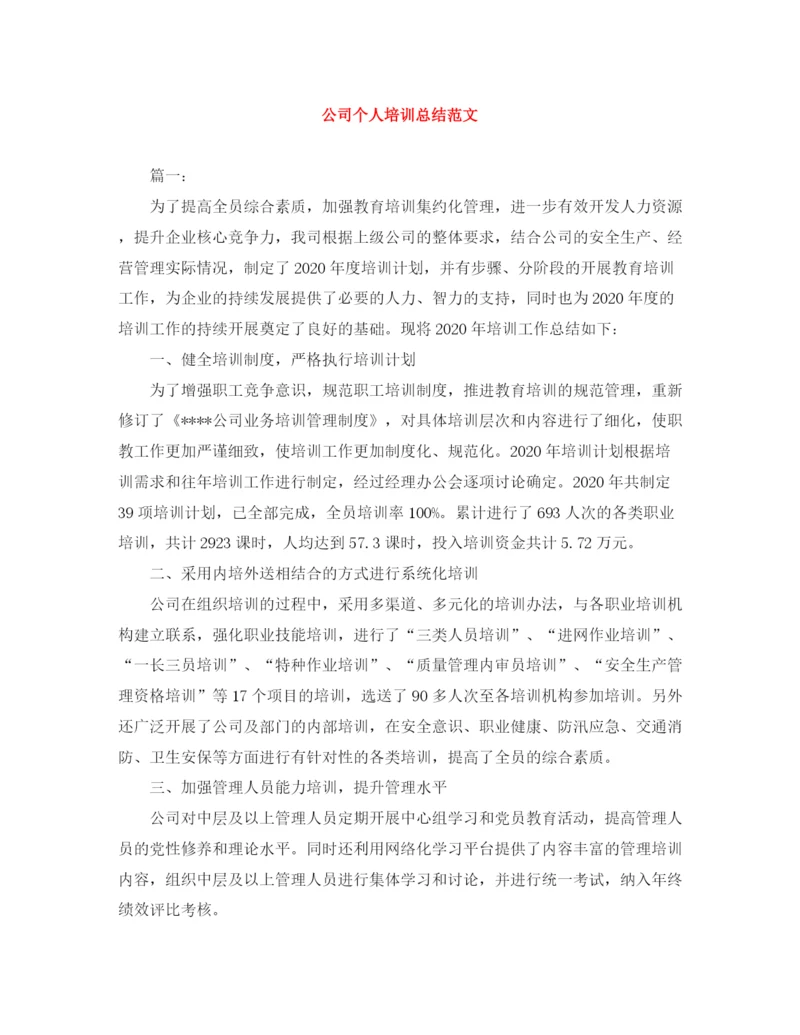 公司个人培训总结范文

篇一：

为了提高全员综合素质，加强教育培训集约化管理，进一步有效开发人力资源，提升企业核心竞争力，我司根据上级公司的整体要求，结合公司的安全生产、经营管理实际情况，制定了2020年度培训计划，并有步骤、分阶段的开展教育培训工作，为企业的持续发展提供了必要的人力、智力的支持，同时也为2020年度的培训工作的持续开展奠定了良好的基础。现将2020年培训工作总结如下：

一、健全培训制度，严格执行培训计划

为了增强职工竞争意识，规范职工培训制度，推进教育培训的规范管理，重新修订了《****公司业务培训管理制度》，对具体培训层次和内容进行了细化，使职教工作更加严谨细致，使培训工作更加制度化、规范化。2020年培训计划根据培训需求和往年培训工作进行制定，经过经理办公会逐项讨论确定。2020年共制定39项培训计划，已全部完成，全员培训率100%。累计进行了693人次的各类职业培训，共计2923课时，人均达到57.3课时，投入培训资金共计5.72万元。

二、采用内培外送相结合的方式进行系统化培训

公司在组织培训的过程中，采用多渠道、多元化的培训办法，与各职业培训机构建立联系，强化职业技能培训，进行了“三类人员培训”、“进网作业培训”、“一长三员培训”、“特种作业培训”、“质量管理内审员培训”、“安全生产管理资格培训”等17个项目的培训，选送了90多人次至各培训机构参加培训。另外还广泛开展了公司及部门的内部培训，在安全意识、职业健康、防汛应急、交通消防、卫生安保等方面进行有针对性的各类培训，提高了全员的综合素质。

三、加强管理人员能力培训，提升管理水平

公司对中层及以上管理人员定期开展中心组学习和党员教育活动，提高管理人员的党性修养和理论水平。同时还利用网络化学习平台提供了内容丰富的管理培训内容，组织中层及以上管理人员进行集体学习和讨论，并进行统一考试，纳入年终绩效评比考核。